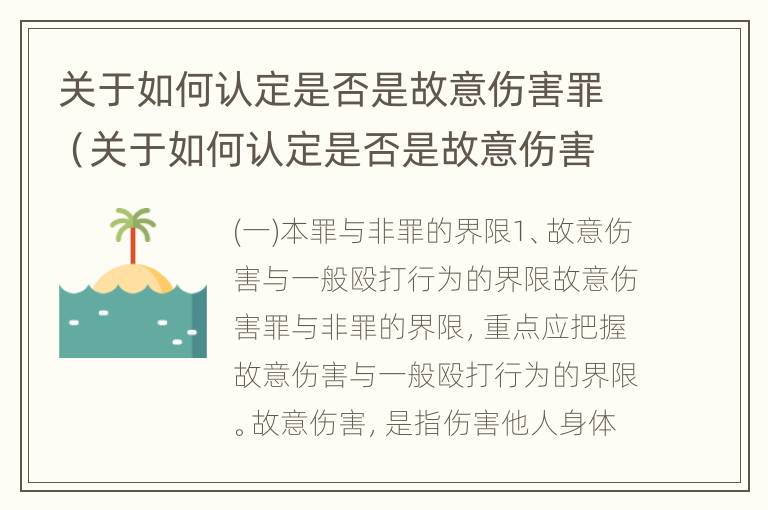 关于如何认定是否是故意伤害罪（关于如何认定是否是故意伤害

(一)本罪与非罪的界限1、故意伤害与一般殴打行为的界限故意伤害罪与非罪的界限，重点应把握故意伤害与一般殴打行为的界限。故意伤害，是指伤害他人身体